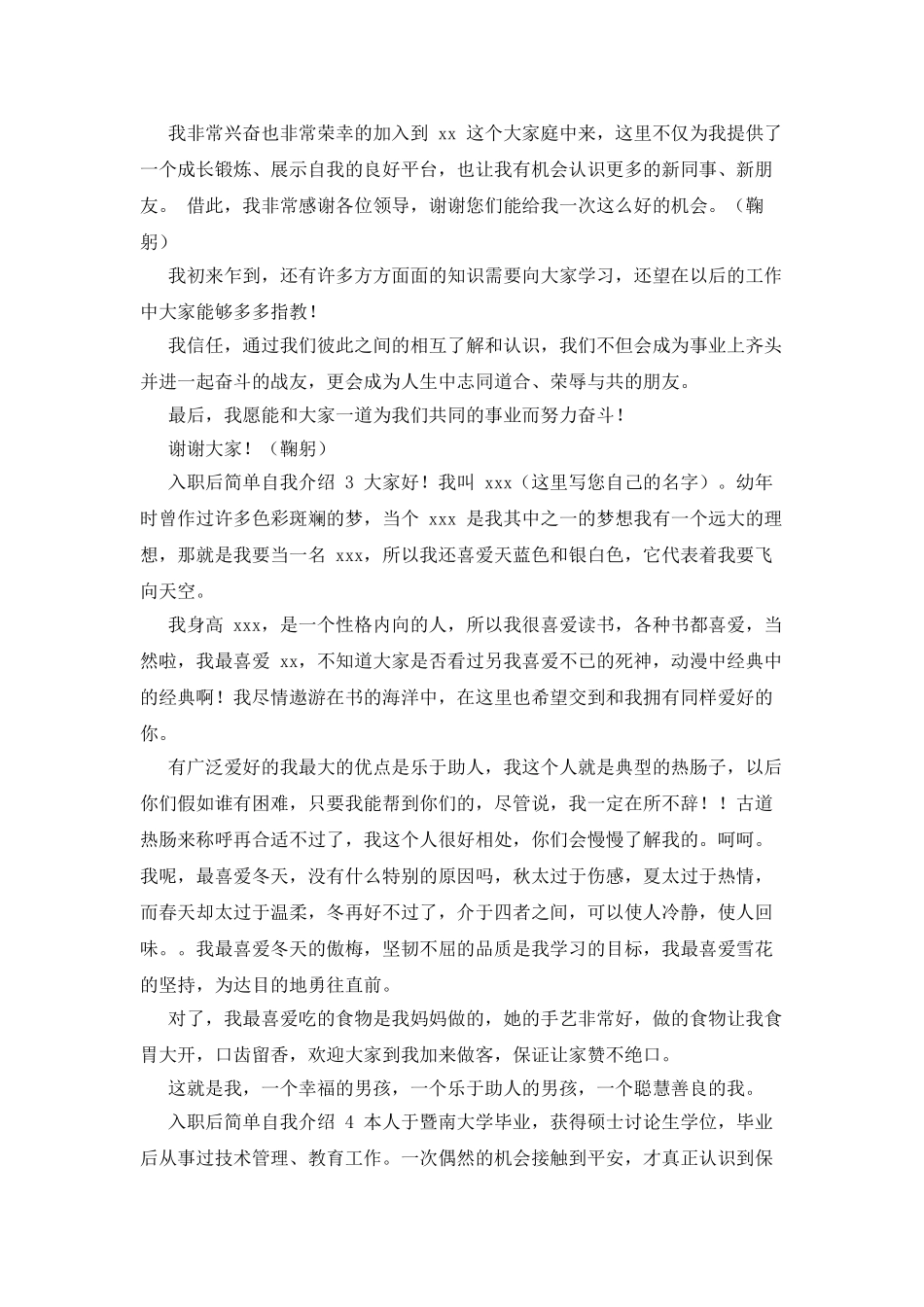 我非常兴奋也非常荣幸的加入到 xx 这个大家庭中来，这里不仅为我提供了一个成长锻炼、展示自我的良好平台，也让我有机会认识更多的新同事、新朋友。 借此，我非常感谢各位领导，谢谢您们能给我一次这么好的机会。（鞠躬）

我初来乍到，还有许多方方面面的知识需要向大家学习，还望在以后的工作中大家能够多多指教！

我信任，通过我们彼此之间的相互了解和认识，我们不但会成为事业上齐头并进一起奋斗的战友，更会成为人生中志同道合、荣辱与共的朋友。

最后，我愿能和大家一道为我们共同的事业而努力奋斗！

谢谢大家！（鞠躬）

入职后简单自我介绍 3 大家好！我叫 xxx（这里写您自己的名字）。幼年时曾作过许多色彩斑斓的梦，当个 xxx 是我其中之一的梦想我有一个远大的理想，那就是我要当一名 xxx，所以我还喜爱天蓝色和银白色，它代表着我要飞向天空。

我身高 xxx，是一个性格内向的人，所以我很喜爱读书，各种书都喜爱，当然啦，我最喜爱 xx，不知道大家是否看过另我喜爱不已的死神，动漫中经典中的经典啊！我尽情遨游在书的海洋中，在这里也希望交到和我拥有同样爱好的你。

有广泛爱好的我最大的优点是乐于助人，我这个人就是典型的热肠子，以后你们假如谁有困难，只要我能帮到你们的，尽管说，我一定在所不辞！！古道热肠来称呼再合适不过了，我这个人很好相处，你们会慢慢了解我的。呵呵。我呢，最喜爱冬天，没有什么特别的原因吗，秋太过于伤感，夏太过于热情，而春天却太过于温柔，冬再好不过了，介于四者之间，可以使人冷静，使人回味。。我最喜爱冬天的傲梅，坚韧不屈的品质是我学习的目标，我最喜爱雪花的坚持，为达目的地勇往直前。

对了，我最喜爱吃的食物是我妈妈做的，她的手艺非常好，做的食物让我食胃大开，口齿留香，欢迎大家到我加来做客，保证让家赞不绝口。

这就是我，一个幸福的男孩，一个乐于助人的男孩，一个聪慧善良的我。

入职后简单自我介绍 4 本人于暨南大学毕业，获得硕士讨论生学位，毕业后从事过技术管理、教育工作。一次偶然的机会接触到平安，才真正认识到保